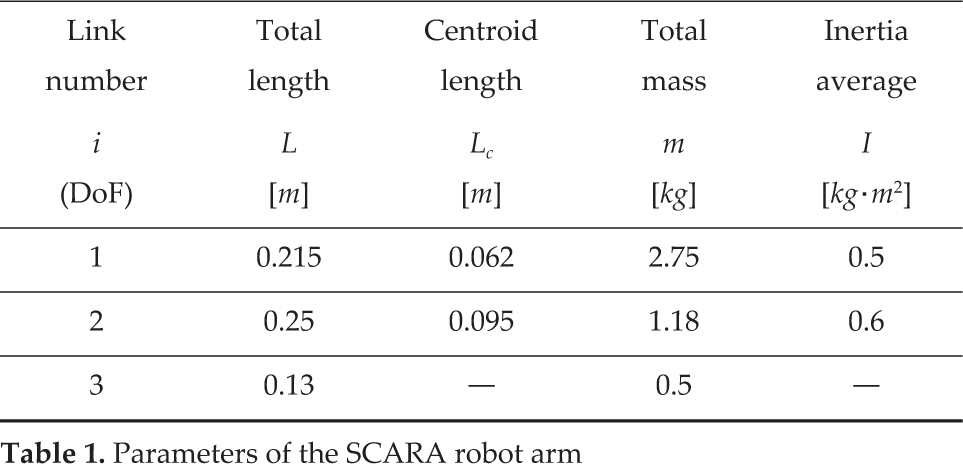 | Link number $i$ (DoF) | Total length $L$ $[m]$ | Centroid length $L_c$ $[m]$ | Total mass $m$ $[kg]$ | Inertia average $I$ $[kg \cdot m^2]$ |
|---|---|---|---|---|
| 1 | 0.215 | 0.062 | 2.75 | 0.5 |
| 2 | 0.25 | 0.095 | 1.18 | 0.6 |
| 3 | 0.13 | — | 0.5 | — |

Table 1. Parameters of the SCARA robot arm